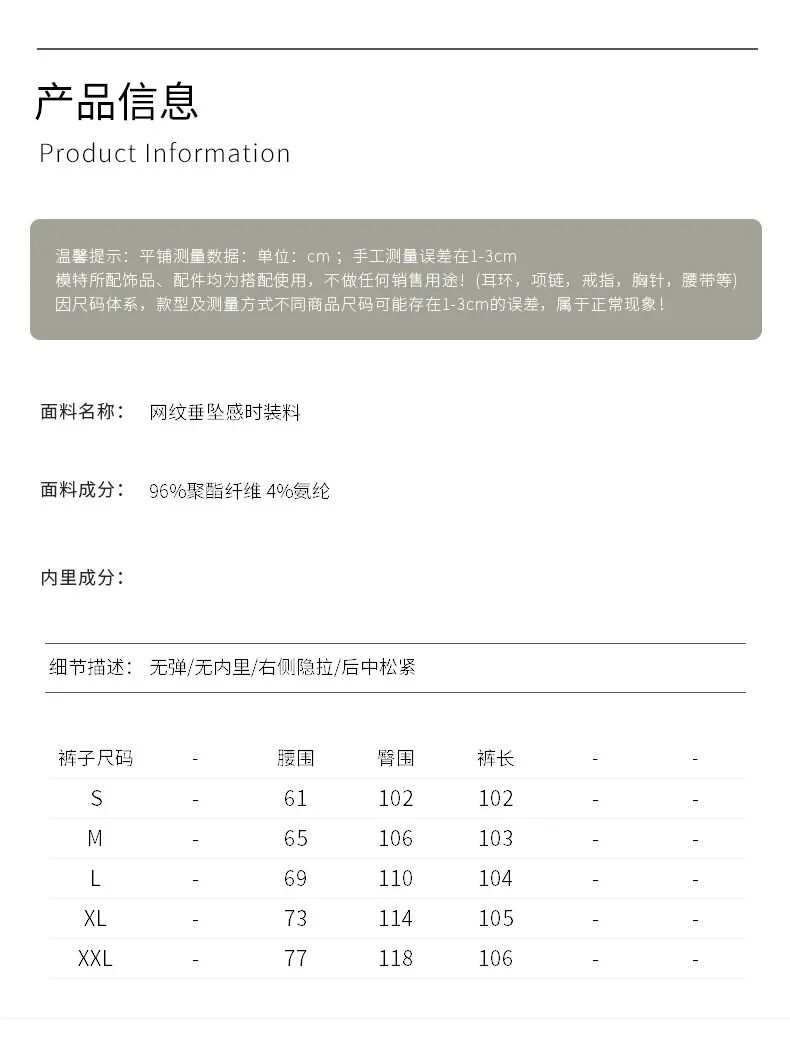 产品信息
Product Information

温馨提示：平铺测量数据：单位：cm ；手工测量误差在1-3cm
模特所配饰品、配件均为搭配使用，不做任何销售用途！(耳环，项链，戒指，胸针，腰带等)
因尺码体系，款型及测量方式不同商品尺码可能存在1-3cm的误差，属于正常现象！

面料名称： 网纹垂坠感时装料

面料成分： 96%聚酯纤维 4%氨纶

内里成分：

细节描述： 无弹/无内里/右侧隐拉/后中松紧

| 裤子尺码 | - | 腰围 | 臀围 | 裤长 | - | - |
|---|---|---|---|---|---|---|
| S | - | 61 | 102 | 102 | - | - |
| M | - | 65 | 106 | 103 | - | - |
| L | - | 69 | 110 | 104 | - | - |
| XL | - | 73 | 114 | 105 | - | - |
| XXL | - | 77 | 118 | 106 | - | - |